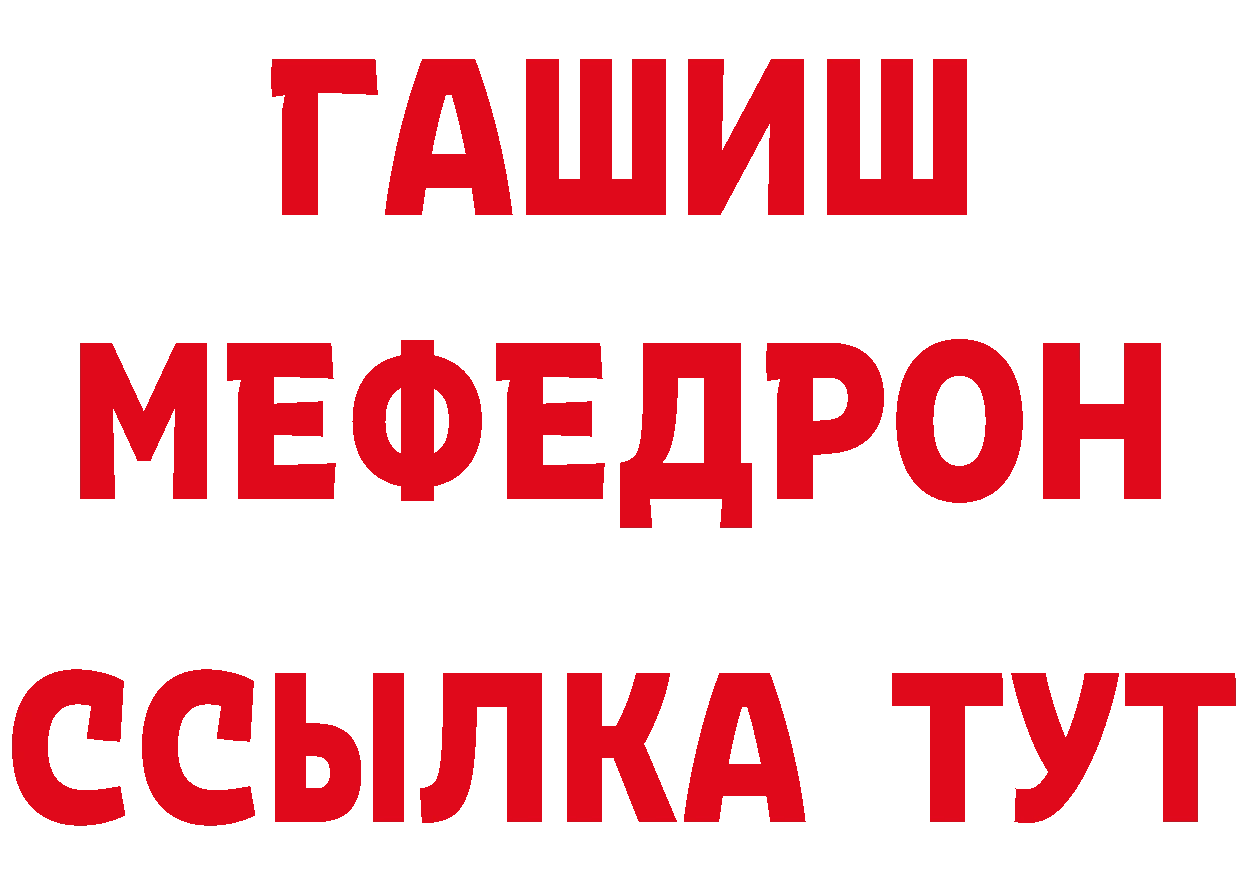 ГАШИШ
МЕФЕДРОН
ССЫЛКА ТУТ